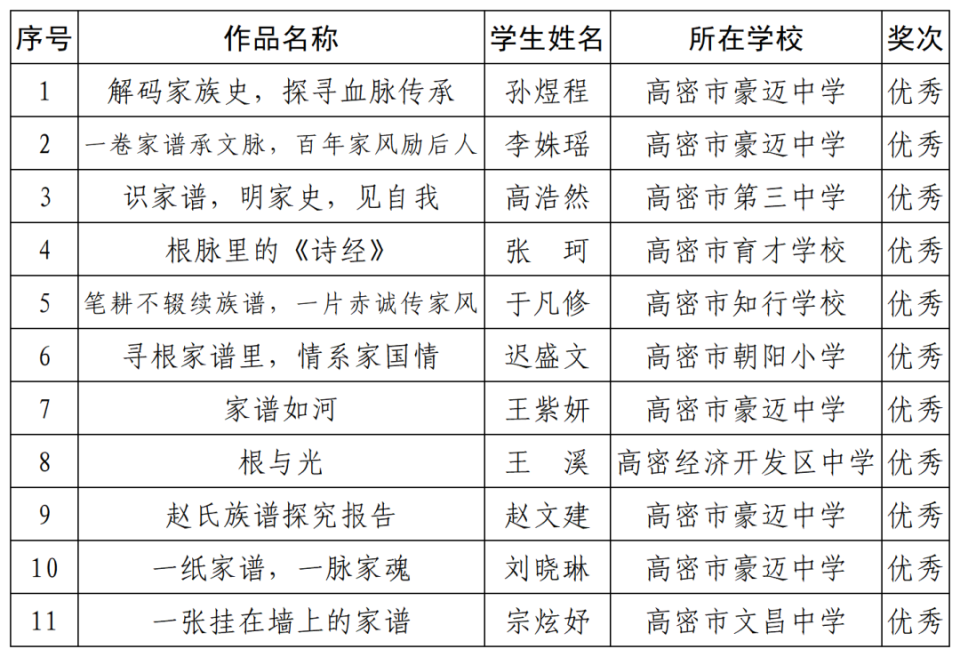 | 序号 | 作品名称 | 学生姓名 | 所在学校 | 奖次 |
|---|---|---|---|---|
| 1 | 解码家族史，探寻血脉传承 | 孙煜程 | 高密市豪迈中学 | 优秀 |
| 2 | 一卷家谱承文脉，百年家风励后人 | 李姝瑶 | 高密市豪迈中学 | 优秀 |
| 3 | 识家谱，明家史，见自我 | 高浩然 | 高密市第三中学 | 优秀 |
| 4 | 根脉里的《诗经》 | 张　珂 | 高密市育才学校 | 优秀 |
| 5 | 笔耕不辍续族谱，一片赤诚传家风 | 于凡修 | 高密市知行学校 | 优秀 |
| 6 | 寻根家谱里，情系家国情 | 迟盛文 | 高密市朝阳小学 | 优秀 |
| 7 | 家谱如河 | 王紫妍 | 高密市豪迈中学 | 优秀 |
| 8 | 根与光 | 王　溪 | 高密经济开发区中学 | 优秀 |
| 9 | 赵氏族谱探究报告 | 赵文建 | 高密市豪迈中学 | 优秀 |
| 10 | 一纸家谱，一脉家魂 | 刘晓琳 | 高密市豪迈中学 | 优秀 |
| 11 | 一张挂在墙上的家谱 | 宗炫妤 | 高密市文昌中学 | 优秀 |